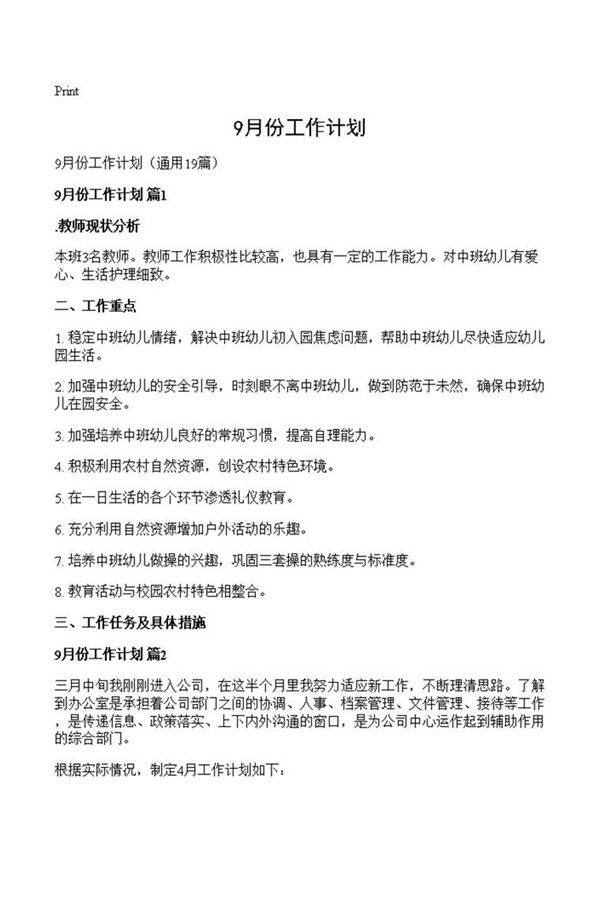 Print

9月份工作计划

9月份工作计划（通用19篇）

9月份工作计划 篇1

.教师现状分析

本班3名教师。教师工作积极性比较高，也具有一定的工作能力。对中班幼儿有爱心、生活护理细致。

二、工作重点

1. 稳定中班幼儿情绪，解决中班幼儿初入园焦虑问题，帮助中班幼儿尽快适应幼儿园生活。

2. 加强中班幼儿的安全引导，时刻眼不离中班幼儿，做到防范于未然，确保中班幼儿在园安全。

3. 加强培养中班幼儿良好的常规习惯，提高自理能力。

4. 积极利用农村自然资源，创设农村特色环境。

5. 在一日生活的各个环节渗透礼仪教育。

6. 充分利用自然资源增加户外活动的乐趣。

7. 培养中班幼儿做操的兴趣，巩固三套操的熟练度与标准度。

8. 教育活动与校园农村特色相整合。

三、工作任务及具体措施

9月份工作计划 篇2

三月中旬我刚刚进入公司，在这半个月里我努力适应新工作，不断理清思路。了解到办公室是承担着公司部门之间的协调、人事、档案管理、文件管理、接待等工作，是传递信息、政策落实、上下内外沟通的窗口，是为公司中心运作起到辅助作用的综合部门。

根据实际情况，制定4月工作计划如下：